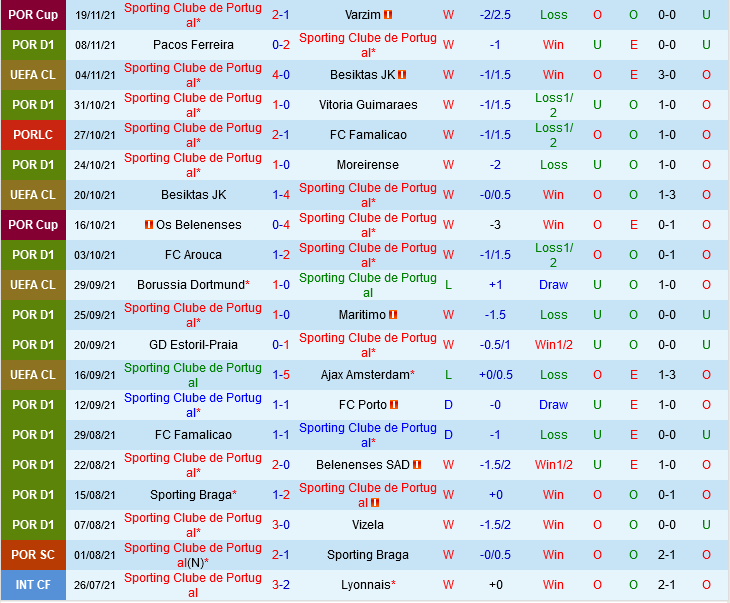 | POR Cup | 19/11/21 | Sporting Clube de Portugal* | 2-1 | Varzim | W | -2/2.5 | Loss | O | O | 0-0 | U |
|---|---|---|---|---|---|---|---|---|---|---|---|
| POR D1 | 08/11/21 | Pacos Ferreira | 0-2 | Sporting Clube de Portugal* | W | -1 | Win | U | E | 0-0 | U |
| UEFA CL | 04/11/21 | Sporting Clube de Portugal* | 4-0 | Besiktas JK | W | -1/1.5 | Win | O | E | 3-0 | O |
| POR D1 | 31/10/21 | Sporting Clube de Portugal* | 1-0 | Vitoria Guimaraes | W | -1/1.5 | Loss1/2 | U | O | 1-0 | O |
| PORLC | 27/10/21 | Sporting Clube de Portugal* | 2-1 | FC Famalicao | W | -1/1.5 | Loss1/2 | O | O | 1-0 | O |
| POR D1 | 24/10/21 | Sporting Clube de Portugal* | 1-0 | Moreirense | W | -2 | Loss | U | O | 1-0 | O |
| UEFA CL | 20/10/21 | Besiktas JK | 1-4 | Sporting Clube de Portugal* | W | -0/0.5 | Win | O | O | 1-3 | O |
| POR Cup | 16/10/21 | Os Belenenses | 0-4 | Sporting Clube de Portugal* | W | -3 | Win | O | E | 0-1 | O |
| POR D1 | 03/10/21 | FC Arouca | 1-2 | Sporting Clube de Portugal* | W | -1/1.5 | Loss1/2 | O | O | 0-1 | O |
| UEFA CL | 29/09/21 | Borussia Dortmund* | 1-0 | Sporting Clube de Portugal | L | +1 | Draw | U | O | 1-0 | O |
| POR D1 | 25/09/21 | Sporting Clube de Portugal* | 1-0 | Maritimo | W | -1.5 | Loss | U | O | 0-0 | U |
| POR D1 | 20/09/21 | GD Estoril-Praia | 0-1 | Sporting Clube de Portugal* | W | -0.5/1 | Win1/2 | U | O | 0-0 | U |
| UEFA CL | 16/09/21 | Sporting Clube de Portugal | 1-5 | Ajax Amsterdam* | L | +0/0.5 | Loss | O | E | 1-3 | O |
| POR D1 | 12/09/21 | Sporting Clube de Portugal* | 1-1 | FC Porto | D | -0 | Draw | U | E | 1-0 | O |
| POR D1 | 29/08/21 | FC Famalicao | 1-1 | Sporting Clube de Portugal* | D | -1 | Loss | U | E | 0-0 | U |
| POR D1 | 22/08/21 | Sporting Clube de Portugal* | 2-0 | Belenenses SAD | W | -1.5/2 | Win1/2 | U | E | 1-0 | O |
| POR D1 | 15/08/21 | Sporting Braga* | 1-2 | Sporting Clube de Portugal | W | +0 | Win | O | O | 0-1 | O |
| POR D1 | 07/08/21 | Sporting Clube de Portugal* | 3-0 | Vizela | W | -1.5/2 | Win | O | O | 0-0 | U |
| POR SC | 01/08/21 | Sporting Clube de Portugal(N)* | 2-1 | Sporting Braga | W | -0/0.5 | Win | O | O | 2-1 | O |
| INT CF | 26/07/21 | Sporting Clube de Portugal | 3-2 | Lyonnais* | W | +0 | Win | O | O | 2-1 | O |